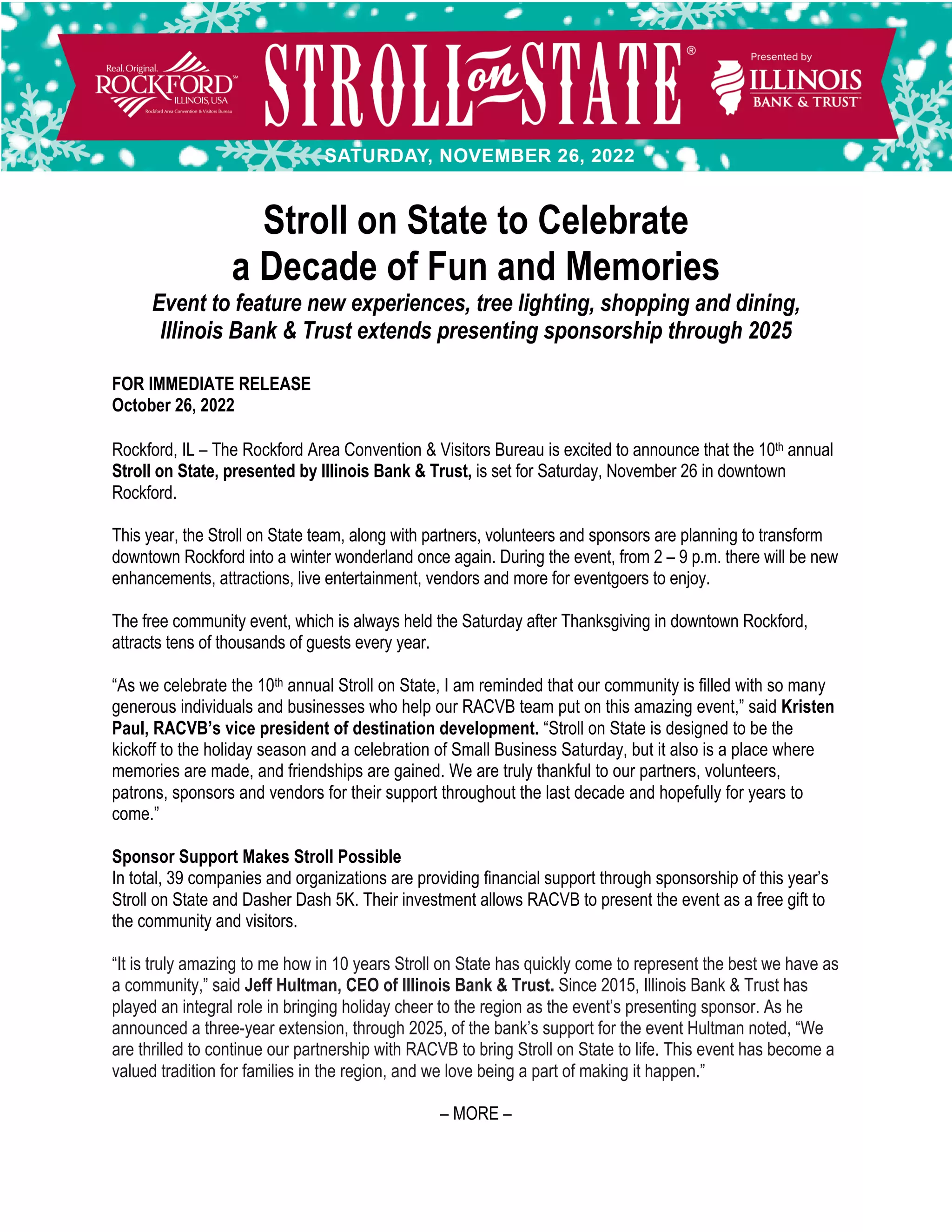 Real. Original. ROCKFORD℠ ILLINOIS, USA Rockford Area Convention & Visitors Bureau

STROLL on STATE®

Presented by ILLINOIS BANK & TRUST™

SATURDAY, NOVEMBER 26, 2022

Stroll on State to Celebrate a Decade of Fun and Memories

Event to feature new experiences, tree lighting, shopping and dining, Illinois Bank & Trust extends presenting sponsorship through 2025

FOR IMMEDIATE RELEASE
October 26, 2022

Rockford, IL – The Rockford Area Convention & Visitors Bureau is excited to announce that the 10th annual Stroll on State, presented by Illinois Bank & Trust, is set for Saturday, November 26 in downtown Rockford.

This year, the Stroll on State team, along with partners, volunteers and sponsors are planning to transform downtown Rockford into a winter wonderland once again. During the event, from 2 – 9 p.m. there will be new enhancements, attractions, live entertainment, vendors and more for eventgoers to enjoy.

The free community event, which is always held the Saturday after Thanksgiving in downtown Rockford, attracts tens of thousands of guests every year.

“As we celebrate the 10th annual Stroll on State, I am reminded that our community is filled with so many generous individuals and businesses who help our RACVB team put on this amazing event,” said Kristen Paul, RACVB’s vice president of destination development. “Stroll on State is designed to be the kickoff to the holiday season and a celebration of Small Business Saturday, but it also is a place where memories are made, and friendships are gained. We are truly thankful to our partners, volunteers, patrons, sponsors and vendors for their support throughout the last decade and hopefully for years to come.”

Sponsor Support Makes Stroll Possible
In total, 39 companies and organizations are providing financial support through sponsorship of this year’s Stroll on State and Dasher Dash 5K. Their investment allows RACVB to present the event as a free gift to the community and visitors.

“It is truly amazing to me how in 10 years Stroll on State has quickly come to represent the best we have as a community,” said Jeff Hultman, CEO of Illinois Bank & Trust. Since 2015, Illinois Bank & Trust has played an integral role in bringing holiday cheer to the region as the event’s presenting sponsor. As he announced a three-year extension, through 2025, of the bank’s support for the event Hultman noted, “We are thrilled to continue our partnership with RACVB to bring Stroll on State to life. This event has become a valued tradition for families in the region, and we love being a part of making it happen.”

– MORE –